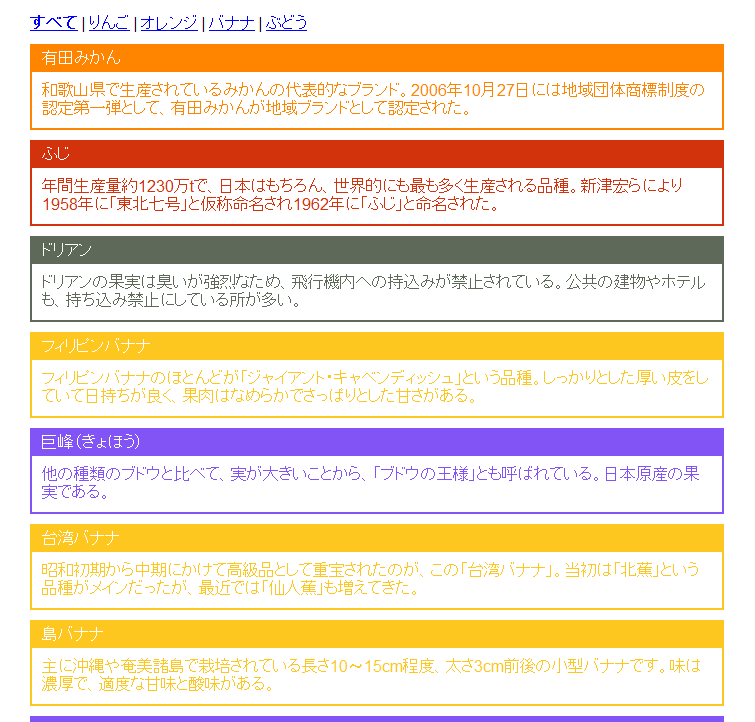 すべて | りんご | オレンジ | バナナ | ぶどう

有田みかん

和歌山県で生産されているみかんの代表的なブランド。2006年10月27日には地域団体商標制度の認定第一弾として、有田みかんが地域ブランドとして認定された。

ふじ

年間生産量約1230万tで、日本はもちろん、世界的にも最も多く生産される品種。新津宏らにより1958年に「東北七号」と仮称命名され1962年に「ふじ」と命名された。

ドリアン

ドリアンの果実は臭いが強烈なため、飛行機内への持込みが禁止されている。公共の建物やホテルも、持ち込み禁止にしている所が多い。

フィリピンバナナ

フィリピンバナナのほとんどが「ジャイアント・キャベンディッシュ」という品種。しっかりとした厚い皮をしていて日持ちが良く、果肉はなめらかでさっぱりとした甘さがある。

巨峰(きょほう)

他の種類のブドウと比べて、実が大きいことから、「ブドウの王様」とも呼ばれている。日本原産の果実である。

台湾バナナ

昭和初期から中期にかけて高級品として重宝されたのが、この「台湾バナナ」。当初は「北蕉」という品種がメインだったが、最近では「仙人蕉」も増えてきた。

島バナナ

主に沖縄や奄美諸島で栽培されている長さ10～15cm程度、太さ3cm前後の小型バナナです。味は濃厚で、適度な甘味と酸味がある。